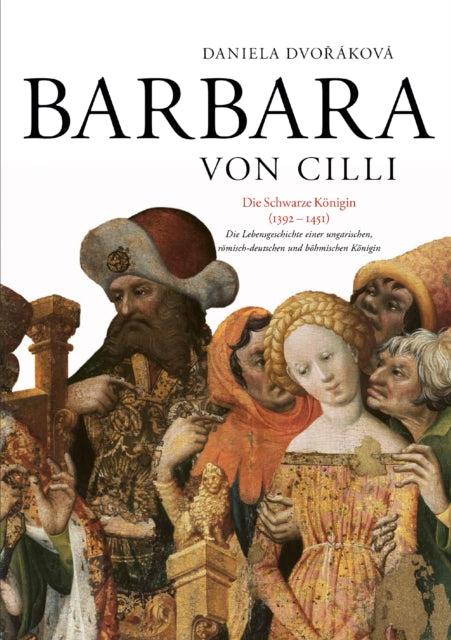 DANIELA DVOŘÁKOVÁ

BARBARA

VON CILLI

Die Schwarze Königin
(1392 – 1451)

Die Lebensgeschichte einer ungarischen, römisch-deutschen und böhmischen Königin